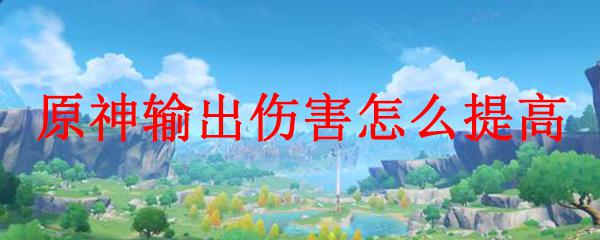 原神输出伤害怎么提高